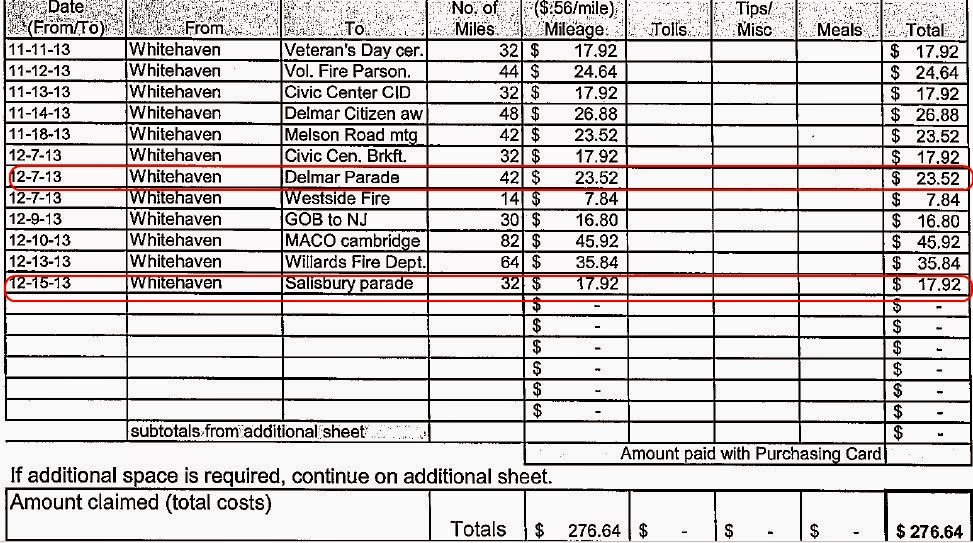 | Date (From/To) | From | To | No. of Miles | ($.56/mile) Mileage | Tolls | Tips/ Misc | Meals | Total |
|---|---|---|---|---|---|---|---|---|
| 11-11-13 | Whitehaven | Veteran's Day cer. | 32 | $ 17.92 | | | | $ 17.92 |
| 11-12-13 | Whitehaven | Vol. Fire Parson. | 44 | $ 24.64 | | | | $ 24.64 |
| 11-13-13 | Whitehaven | Civic Center CID | 32 | $ 17.92 | | | | $ 17.92 |
| 11-14-13 | Whitehaven | Delmar Citizen aw | 48 | $ 26.88 | | | | $ 26.88 |
| 11-18-13 | Whitehaven | Melson Road mtg | 42 | $ 23.52 | | | | $ 23.52 |
| 12-7-13 | Whitehaven | Civic Cen. Brkft. | 32 | $ 17.92 | | | | $ 17.92 |
| 12-7-13 | Whitehaven | Delmar Parade | 42 | $ 23.52 | | | | $ 23.52 |
| 12-7-13 | Whitehaven | Westside Fire | 14 | $ 7.84 | | | | $ 7.84 |
| 12-9-13 | Whitehaven | GOB to NJ | 30 | $ 16.80 | | | | $ 16.80 |
| 12-10-13 | Whitehaven | MACO cambridge | 82 | $ 45.92 | | | | $ 45.92 |
| 12-13-13 | Whitehaven | Willards Fire Dept. | 64 | $ 35.84 | | | | $ 35.84 |
| 12-15-13 | Whitehaven | Salisbury parade | 32 | $ 17.92 | | | | $ 17.92 |
| | | | | $ - | | | | $ - |
| | | | | $ - | | | | $ - |
| | | | | $ - | | | | $ - |
| | | | | $ - | | | | $ - |
| | | | | $ - | | | | $ - |
| | | | | $ - | | | | $ - |
| | subtotals from additional sheet | | | | | | | $ - |
| | | | | Amount paid with Purchasing Card | | | | |

If additional space is required, continue on additional sheet.

| Amount claimed (total costs) | Totals | $ 276.64 | $ - | $ - | $ - | $ 276.64 |
|---|---|---|---|---|---|---|